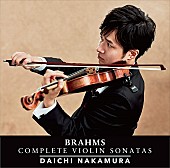 BRAHMS
COMPLETE VIOLIN SONATAS
DAICHI NAKAMURA